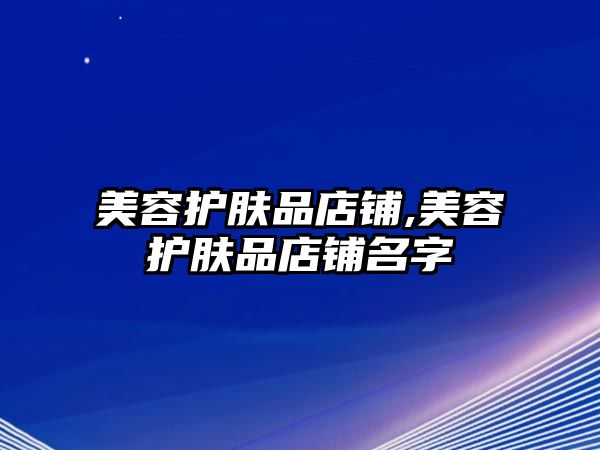 美容护肤品店铺,美容护肤品店铺名字